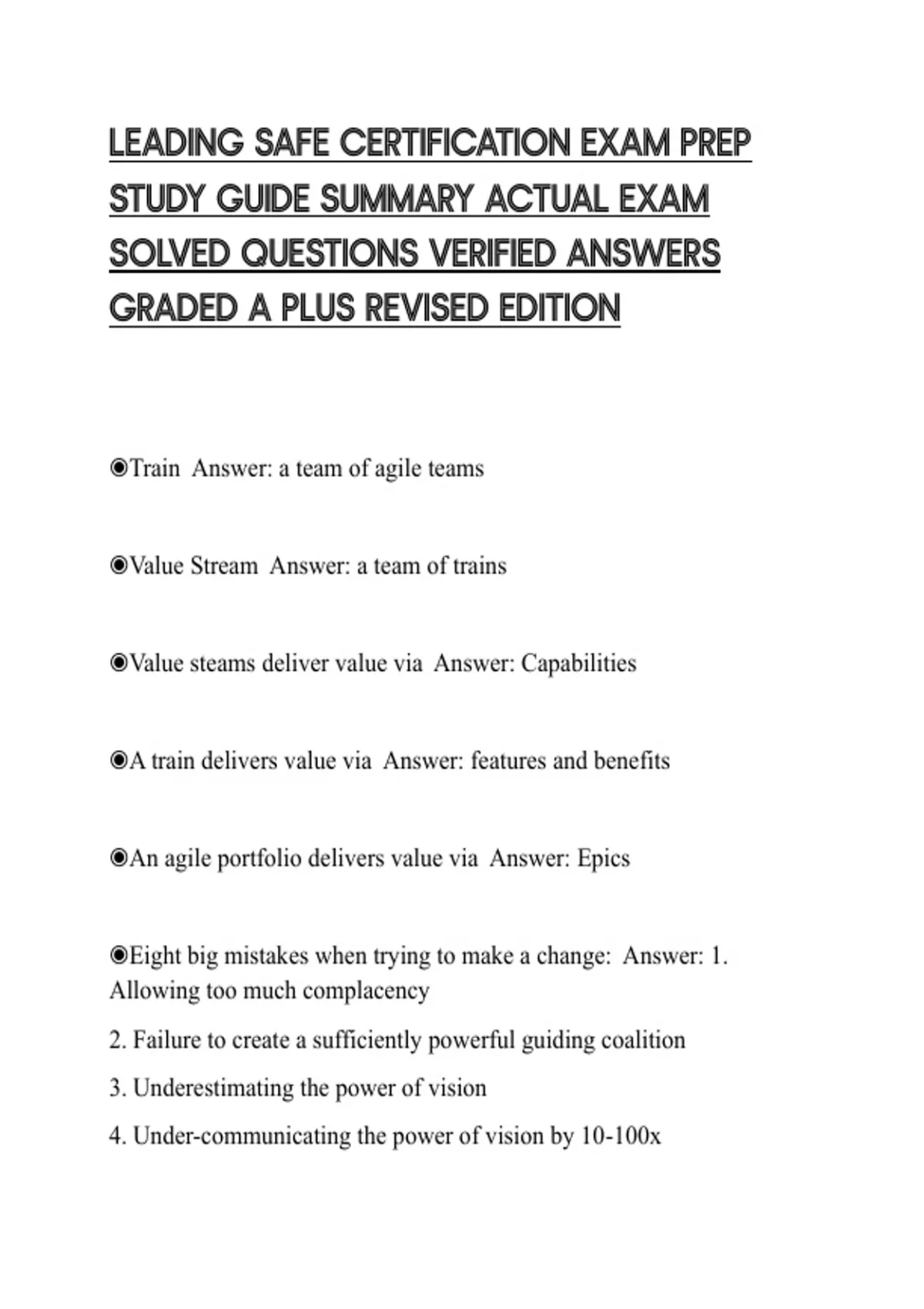 LEADING SAFE CERTIFICATION EXAM PREP STUDY GUIDE SUMMARY ACTUAL EXAM SOLVED QUESTIONS VERIFIED ANSWERS GRADED A PLUS REVISED EDITION

◉Train Answer: a team of agile teams

◉Value Stream Answer: a team of trains

◉Value steams deliver value via Answer: Capabilities

◉A train delivers value via Answer: features and benefits

◉An agile portfolio delivers value via Answer: Epics

◉Eight big mistakes when trying to make a change: Answer: 1. Allowing too much complacency

2. Failure to create a sufficiently powerful guiding coalition

3. Underestimating the power of vision

4. Under-communicating the power of vision by 10-100x